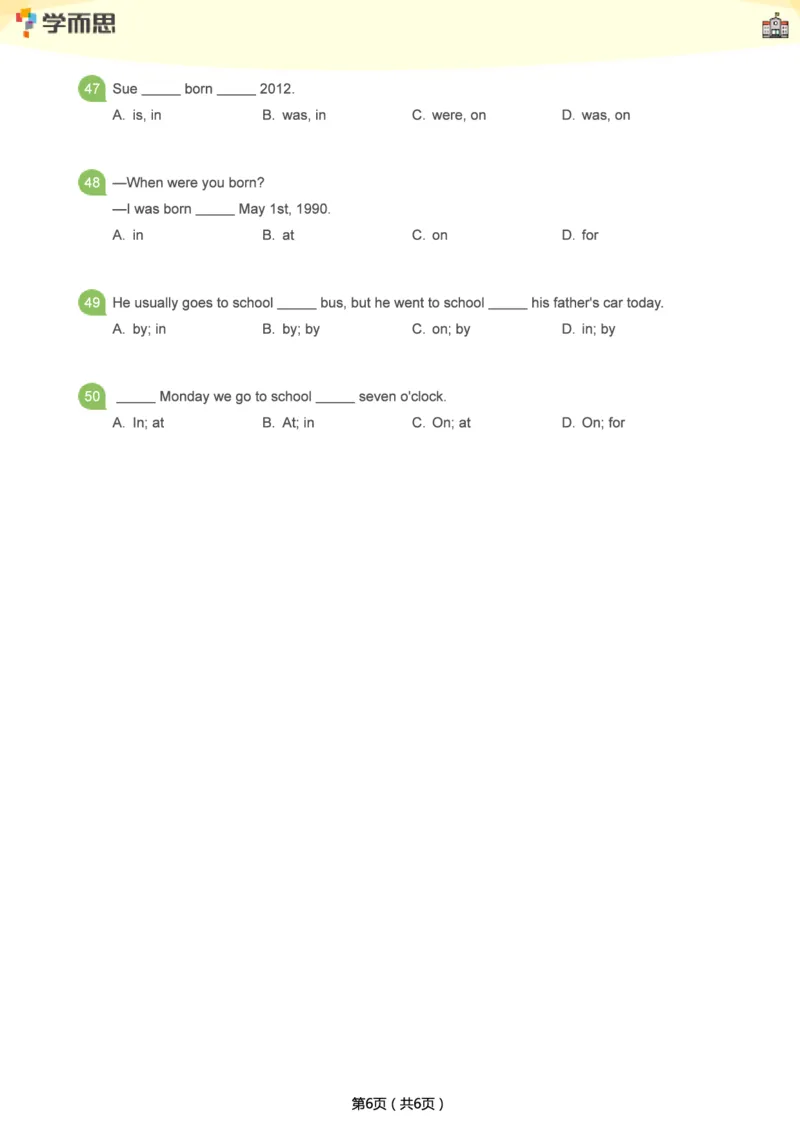 学而思

47 Sue _____ born _____ 2012.
A. is, in B. was, in C. were, on D. was, on

48 —When were you born?
—I was born _____ May 1st, 1990.
A. in B. at C. on D. for

49 He usually goes to school _____ bus, but he went to school _____ his father's car today.
A. by; in B. by; by C. on; by D. in; by

50 _____ Monday we go to school _____ seven o'clock.
A. In; at B. At; in C. On; at D. On; for

第6页（共6页）